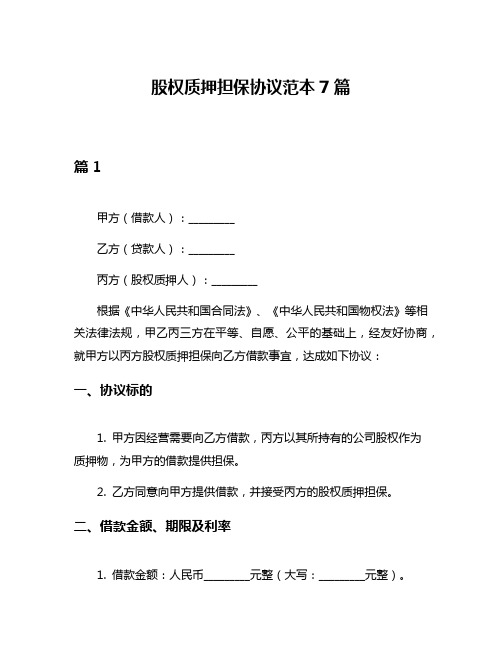 股权质押担保协议范本 7 篇

篇 1

甲方（借款人）：________

乙方（贷款人）：________

丙方（股权质押人）：________

根据《中华人民共和国合同法》、《中华人民共和国物权法》等相关法律法规，甲乙丙三方在平等、自愿、公平的基础上，经友好协商，就甲方以丙方股权质押担保向乙方借款事宜，达成如下协议：

一、协议标的

1. 甲方因经营需要向乙方借款，丙方以其所持有的公司股权作为质押物，为甲方的借款提供担保。

2. 乙方同意向甲方提供借款，并接受丙方的股权质押担保。

二、借款金额、期限及利率

1. 借款金额：人民币________元整（大写：________元整）。